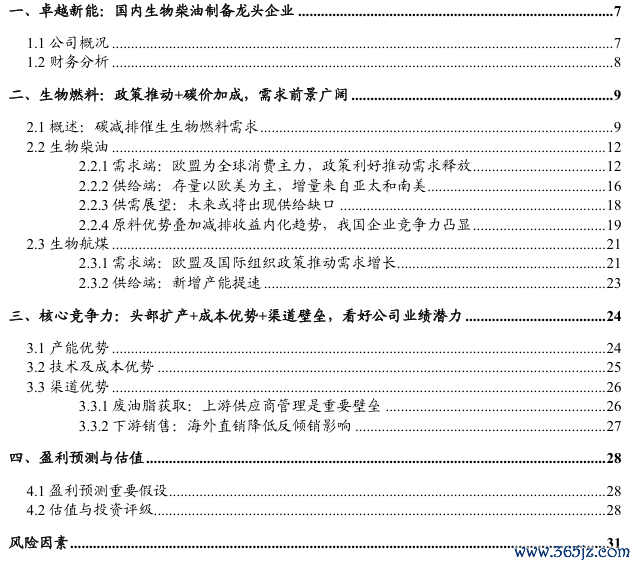 一、卓越新能：国内生物柴油制备龙头企业 7

1.1 公司概况 7
1.2 财务分析 8

二、生物燃料：政策推动+碳价加成，需求前景广阔 9

2.1 概述：碳减排催生生物燃料需求 9
2.2 生物柴油 12
2.2.1 需求端：欧盟为全球消费主力，政策利好推动需求释放 12
2.2.2 供给端：存量以欧美为主，增量来自亚太和南美 16
2.2.3 供需展望：未来或将出现供给缺口 18
2.2.4 原料优势叠加减排收益内化趋势，我国企业竞争力凸显 19
2.3 生物航煤 21
2.3.1 需求端：欧盟及国际组织政策推动需求增长 21
2.3.2 供给端：新增产能提速 23

三、核心竞争力：头部扩产+成本优势+渠道壁垒，看好公司业绩潜力 24

3.1 产能优势 24
3.2 技术及成本优势 25
3.3 渠道优势 26
3.3.1 废油脂获取：上游供应商管理是重要壁垒 26
3.3.2 下游销售：海外直销降低反倾销影响 27

四、盈利预测与估值 28

4.1 盈利预测重要假设 28
4.2 估值与投资评级 28

风险因素 31

www.365jz.com